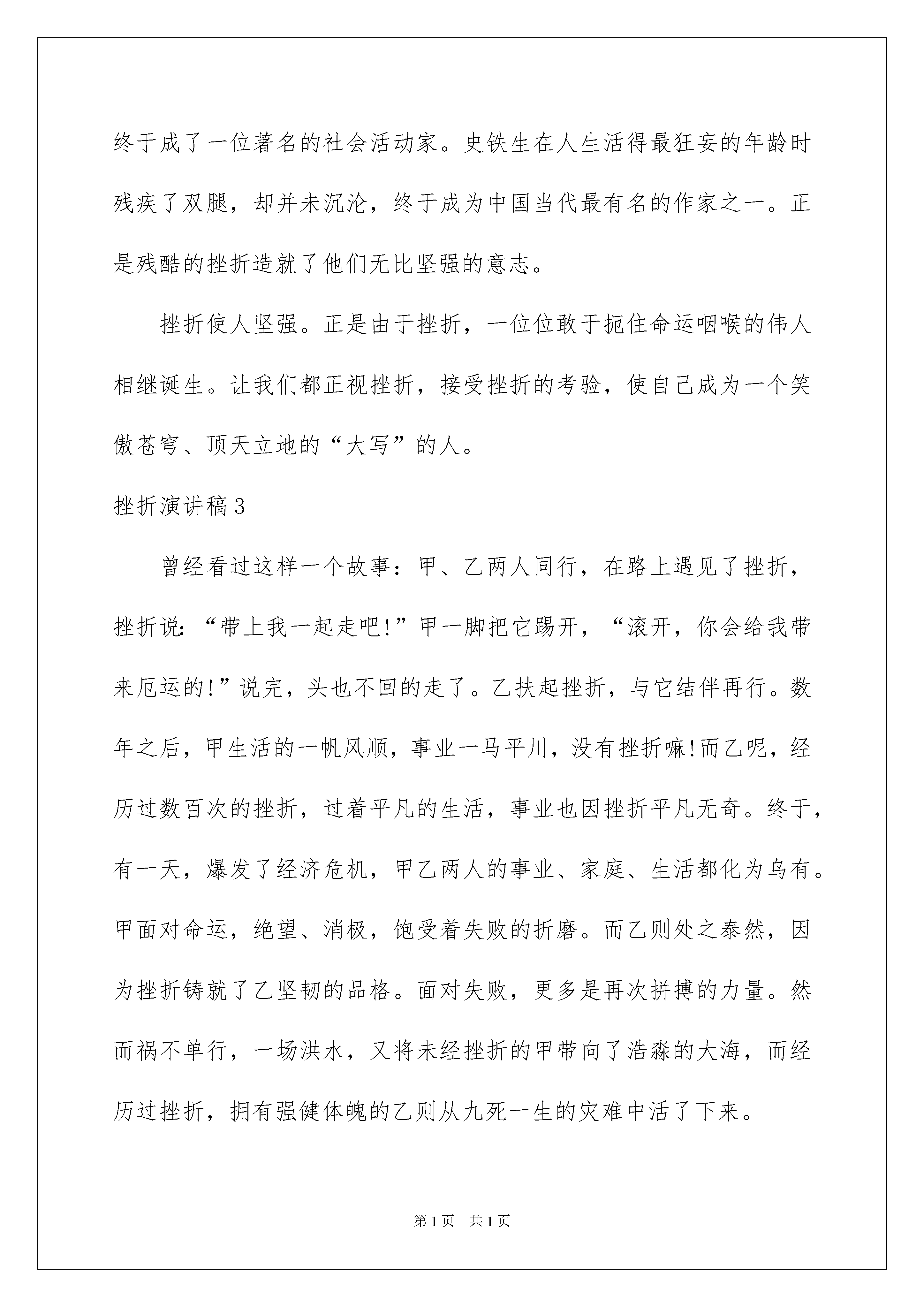 终于成了一位著名的社会活动家。史铁生在人生活得最狂妄的年龄时残疾了双腿，却并未沉沦，终于成为中国当代最有名的作家之一。正是残酷的挫折造就了他们无比坚强的意志。

挫折使人坚强。正是由于挫折，一位位敢于扼住命运咽喉的伟人相继诞生。让我们都正视挫折，接受挫折的考验，使自己成为一个笑傲苍穹、顶天立地的“大写”的人。

挫折演讲稿3

曾经看过这样一个故事：甲、乙两人同行，在路上遇见了挫折，挫折说：“带上我一起走吧!”甲一脚把它踢开，“滚开，你会给我带来厄运的!”说完，头也不回的走了。乙扶起挫折，与它结伴再行。数年之后，甲生活的一帆风顺，事业一马平川，没有挫折嘛!而乙呢，经历过数百次的挫折，过着平凡的生活，事业也因挫折平凡无奇。终于，有一天，爆发了经济危机，甲乙两人的事业、家庭、生活都化为乌有。甲面对命运，绝望、消极，饱受着失败的折磨。而乙则处之泰然，因为挫折铸就了乙坚韧的品格。面对失败，更多是再次拼搏的力量。然而祸不单行，一场洪水，又将未经挫折的甲带向了浩淼的大海，而经历过挫折，拥有强健体魄的乙则从九死一生的灾难中活了下来。

第1页 共1页